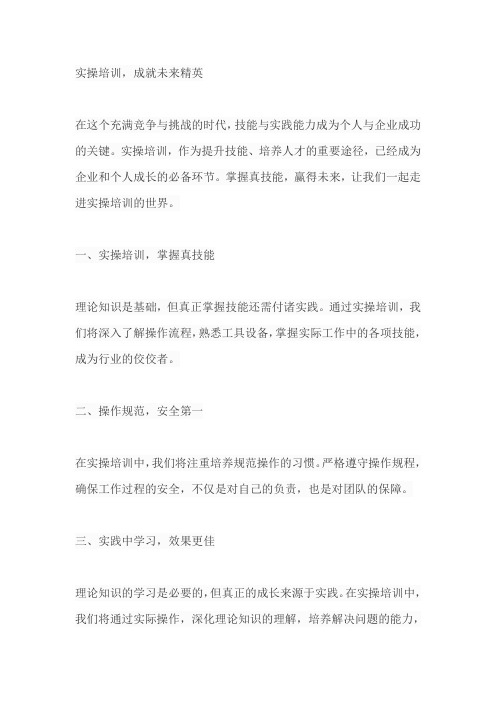 实操培训，成就未来精英

在这个充满竞争与挑战的时代，技能与实践能力成为个人与企业成功的关键。实操培训，作为提升技能、培养人才的重要途径，已经成为企业和个人成长的必备环节。掌握真技能，赢得未来，让我们一起走进实操培训的世界。

一、实操培训，掌握真技能

理论知识是基础，但真正掌握技能还需付诸实践。通过实操培训，我们将深入了解操作流程，熟悉工具设备，掌握实际工作中的各项技能，成为行业的佼佼者。

二、操作规范，安全第一

在实操培训中，我们将注重培养规范操作的习惯。严格遵守操作规程，确保工作过程的安全，不仅是对自己的负责，也是对团队的保障。

三、实践中学习，效果更佳

理论知识的学习是必要的，但真正的成长来源于实践。在实操培训中，我们将通过实际操作，深化理论知识的理解，培养解决问题的能力，